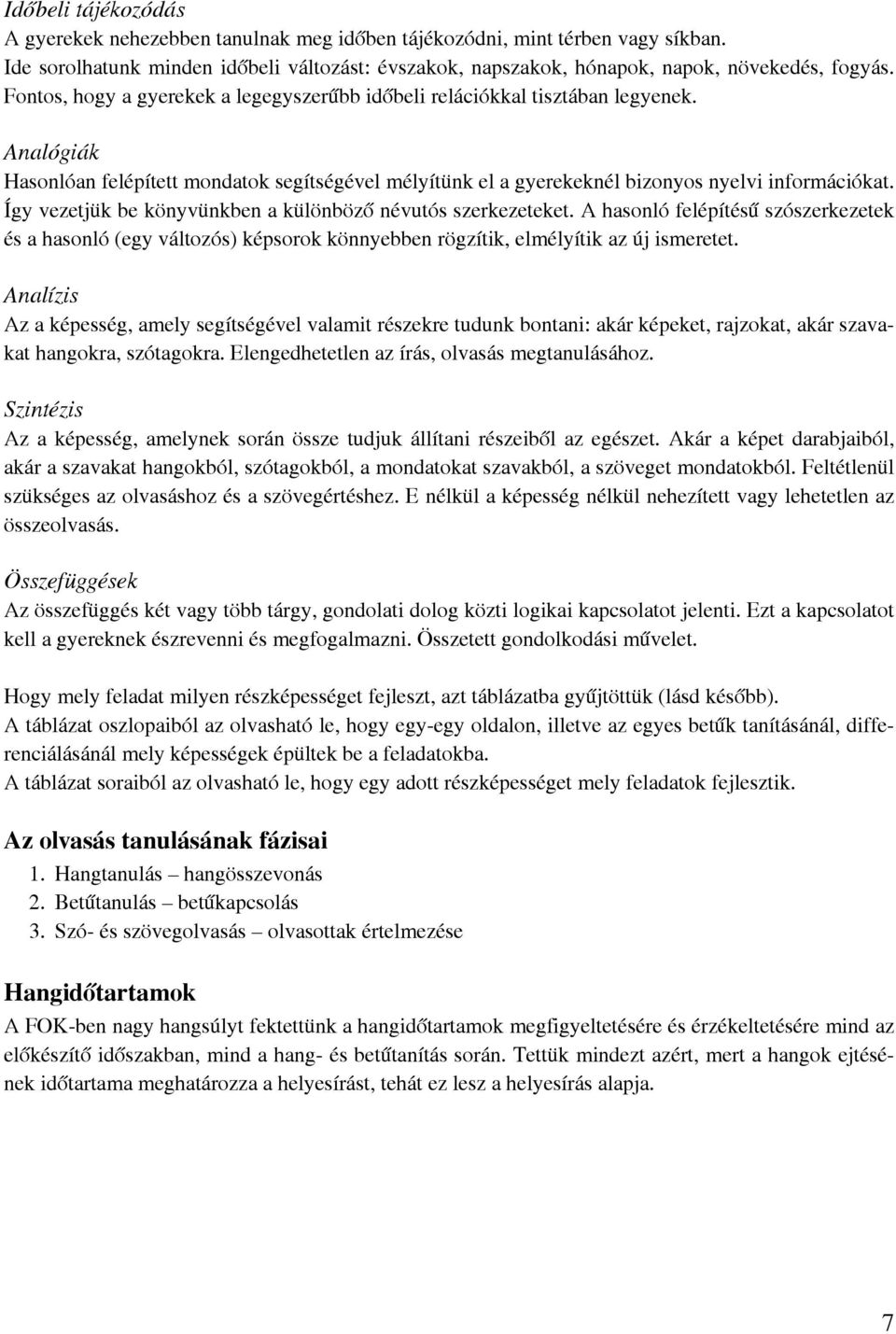 Időbeli tájékozódás
A gyerekek nehezebben tanulnak meg időben tájékozódni, mint térben vagy síkban. Ide sorolhatunk minden időbeli változást: évszakok, napszakok, hónapok, napok, növekedés, fogyás. Fontos, hogy a gyerekek a legegyszerűbb időbeli relációkkal tisztában legyenek.

Analógiák
Hasonlóan felépített mondatok segítségével mélyítünk el a gyerekeknél bizonyos nyelvi információkat. Így vezetjük be könyvünkben a különböző névutós szerkezeteket. A hasonló felépítésű szószerkezetek és a hasonló (egy változós) képsorok könnyebben rögzítik, elmélyítik az új ismeretet.

Analízis
Az a képesség, amely segítségével valamit részekre tudunk bontani: akár képeket, rajzokat, akár szavakat hangokra, szótagokra. Elengedhetetlen az írás, olvasás megtanulásához.

Szintézis
Az a képesség, amelynek során össze tudjuk állítani részeiből az egészet. Akár a képet darabjaiból, akár a szavakat hangokból, szótagokból, a mondatokat szavakból, a szöveget mondatokból. Feltétlenül szükséges az olvasáshoz és a szövegértéshez. E nélkül a képesség nélkül nehezített vagy lehetetlen az összeolvasás.

Összefüggések
Az összefüggés két vagy több tárgy, gondolati dolog közti logikai kapcsolatot jelenti. Ezt a kapcsolatot kell a gyereknek észrevenni és megfogalmazni. Összetett gondolkodási művelet.

Hogy mely feladat milyen részképességet fejleszt, azt táblázatba gyűjtöttük (lásd később).
A táblázat oszlopaiból az olvasható le, hogy egy-egy oldalon, illetve az egyes betűk tanításánál, differenciálásánál mely képességek épültek be a feladatokba.
A táblázat soraiból az olvasható le, hogy egy adott részképességet mely feladatok fejlesztik.

Az olvasás tanulásának fázisai
1. Hangtanulás – hangösszevonás
2. Betűtanulás – betűkapcsolás
3. Szó- és szövegolvasás – olvasottak értelmezése

Hangidőtartamok
A FOK-ben nagy hangsúlyt fektettünk a hangidőtartamok megfigyeltetésére és érzékeltetésére mind az előkészítő időszakban, mind a hang- és betűtanítás során. Tettük mindezt azért, mert a hangok ejtésének időtartama meghatározza a helyesírást, tehát ez lesz a helyesírás alapja.

7